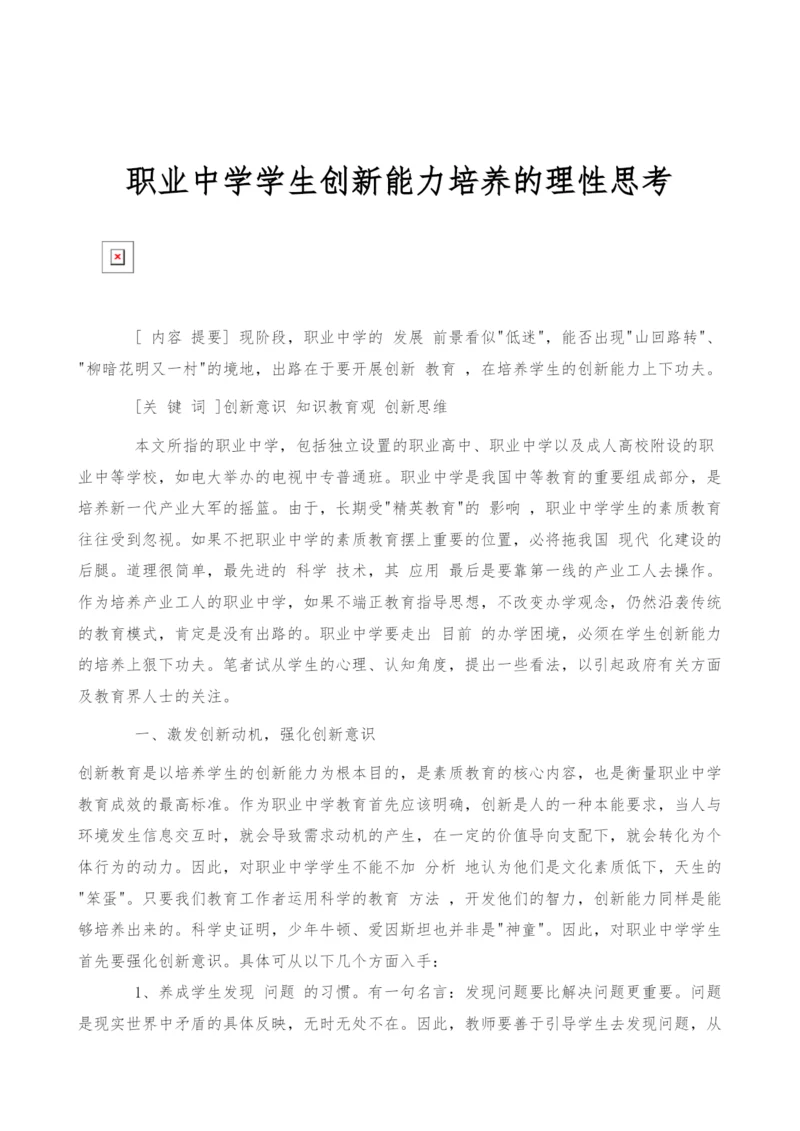 职业中学学生创新能力培养的理性思考

[ 内容 提要] 现阶段，职业中学的 发展 前景看似"低迷"，能否出现"山回路转"、"柳暗花明又一村"的境地，出路在于要开展创新 教育 ，在培养学生的创新能力上下功夫。

[关 键 词 ]创新意识 知识教育观 创新思维

本文所指的职业中学，包括独立设置的职业高中、职业中学以及成人高校附设的职业中等学校，如电大举办的电视中专普通班。职业中学是我国中等教育的重要组成部分，是培养新一代产业大军的摇篮。由于，长期受"精英教育"的 影响 ，职业中学学生的素质教育往往受到忽视。如果不把职业中学的素质教育摆上重要的位置，必将拖我国 现代 化建设的后腿。道理很简单，最先进的 科学 技术，其 应用 最后是要靠第一线的产业工人去操作。作为培养产业工人的职业中学，如果不端正教育指导思想，不改变办学观念，仍然沿袭传统的教育模式，肯定是没有出路的。职业中学要走出 目前 的办学困境，必须在学生创新能力的培养上狠下功夫。笔者试从学生的心理、认知角度，提出一些看法，以引起政府有关方面及教育界人士的关注。

一、激发创新动机，强化创新意识

创新教育是以培养学生的创新能力为根本目的，是素质教育的核心内容，也是衡量职业中学教育成效的最高标准。作为职业中学教育首先应该明确，创新是人的一种本能要求，当人与环境发生信息交互时，就会导致需求动机的产生，在一定的价值导向支配下，就会转化为个体行为的动力。因此，对职业中学学生不能不加 分析 地认为他们是文化素质低下，天生的"笨蛋"。只要我们教育工作者运用科学的教育 方法 ，开发他们的智力，创新能力同样是能够培养出来的。科学史证明，少年牛顿、爱因斯坦也并非是"神童"。因此，对职业中学学生首先要强化创新意识。具体可从以下几个方面入手：

1、养成学生发现 问题 的习惯。有一句名言：发现问题要比解决问题更重要。问题是现实世界中矛盾的具体反映，无时无处不在。因此，教师要善于引导学生去发现问题，从